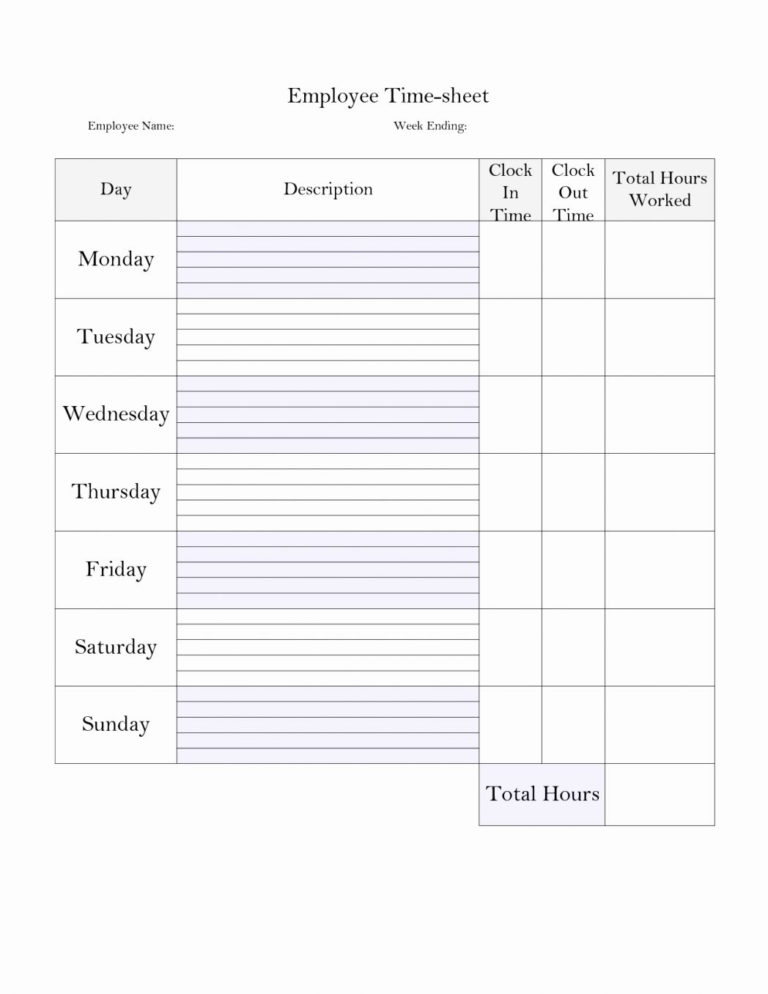 Employee Time-sheet

Employee Name: Week Ending:

| Day | Description | Clock In Time | Clock Out Time | Total Hours Worked |
|---|---|---|---|---|
| Monday | | | | |
| Tuesday | | | | |
| Wednesday | | | | |
| Thursday | | | | |
| Friday | | | | |
| Saturday | | | | |
| Sunday | | | | |
| | | Total Hours | | |